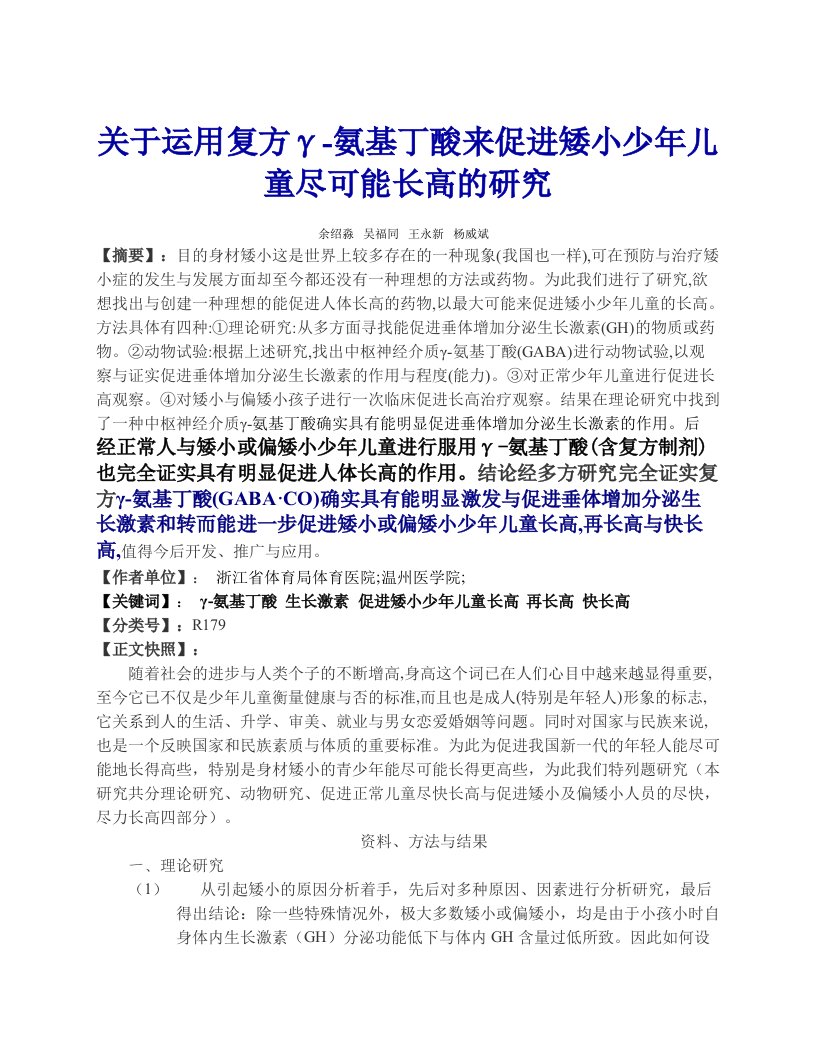 关于运用复方γ-氨基丁酸来促进矮小少年儿童尽可能长高的研究

余绍淼　吴福同　王永新　杨威斌

【摘要】：目的身材矮小这是世界上较多存在的一种现象(我国也一样),可在预防与治疗矮小症的发生与发展方面却至今都还没有一种理想的方法或药物。为此我们进行了研究,欲想找出与创建一种理想的能促进人体长高的药物,以最大可能来促进矮小少年儿童的长高。方法具体有四种:①理论研究:从多方面寻找能促进垂体增加分泌生长激素(GH)的物质或药物。②动物试验:根据上述研究,找出中枢神经介质γ-氨基丁酸(GABA)进行动物试验,以观察与证实促进垂体增加分泌生长激素的作用与程度(能力)。③对正常少年儿童进行促进长高观察。④对矮小与偏矮小孩子进行一次临床促进长高治疗观察。结果在理论研究中找到了一种中枢神经介质γ-氨基丁酸确实具有能明显促进垂体增加分泌生长激素的作用。后经正常人与矮小或偏矮小少年儿童进行服用γ-氨基丁酸(含复方制剂)也完全证实具有明显促进人体长高的作用。结论经多方研究完全证实复方γ-氨基丁酸(GABA·CO)确实具有能明显激发与促进垂体增加分泌生长激素和转而能进一步促进矮小或偏矮小少年儿童长高,再长高与快长高,值得今后开发、推广与应用。

【作者单位】：　浙江省体育局体育医院;温州医学院;

【关键词】：　γ-氨基丁酸　生长激素　促进矮小少年儿童长高　再长高　快长高

【分类号】：R179

【正文快照】：

随着社会的进步与人类个子的不断增高,身高这个词已在人们心目中越来越显得重要,至今它已不仅是少年儿童衡量健康与否的标准,而且也是成人(特别是年轻人)形象的标志,它关系到人的生活、升学、审美、就业与男女恋爱婚姻等问题。同时对国家与民族来说,也是一个反映国家和民族素质与体质的重要标准。为此为促进我国新一代的年轻人能尽可能地长得高些，特别是身材矮小的青少年能尽可能长得更高些，为此我们特列题研究（本研究共分理论研究、动物研究、促进正常儿童尽快长高与促进矮小及偏矮小人员的尽快，尽力长高四部分）。

资料、方法与结果

一、理论研究

（1）　从引起矮小的原因分析着手，先后对多种原因、因素进行分析研究，最后得出结论：除一些特殊情况外，极大多数矮小或偏矮小，均是由于小孩小时自身体内生长激素（GH）分泌功能低下与体内 GH 含量过低所致。因此如何设